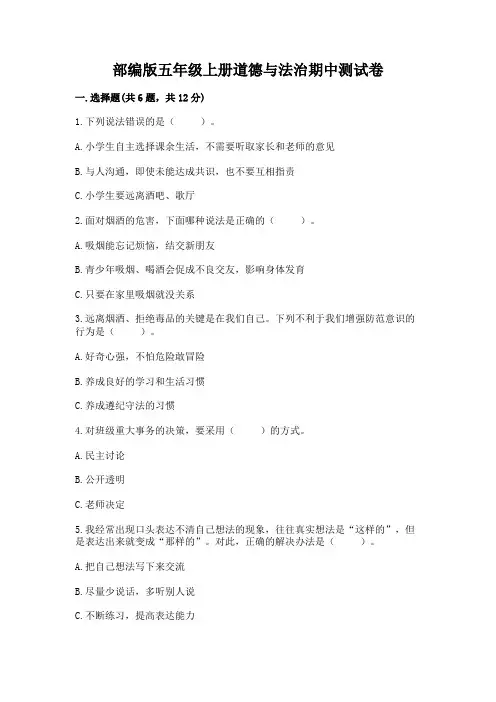 部编版五年级上册道德与法治期中测试卷

一.选择题(共6题，共12分)

1.下列说法错误的是（　　）。

A.小学生自主选择课余生活，不需要听取家长和老师的意见

B.与人沟通，即使未能达成共识，也不要互相指责

C.小学生要远离酒吧、歌厅

2.面对烟酒的危害，下面哪种说法是正确的（　　）。

A.吸烟能忘记烦恼，结交新朋友

B.青少年吸烟、喝酒会促成不良交友，影响身体发育

C.只要在家里吸烟就没关系

3.远离烟酒、拒绝毒品的关键是在我们自己。下列不利于我们增强防范意识的行为是（　　）。

A.好奇心强，不怕危险敢冒险

B.养成良好的学习和生活习惯

C.养成遵纪守法的习惯

4.对班级重大事务的决策，要采用（　　）的方式。

A.民主讨论

B.公开透明

C.老师决定

5.我经常出现口头表达不清自己想法的现象，往往真实想法是“这样的”，但是表达出来就变成“那样的”。对此，正确的解决办法是（　　）。

A.把自己想法写下来交流

B.尽量少说话，多听别人说

C.不断练习，提高表达能力